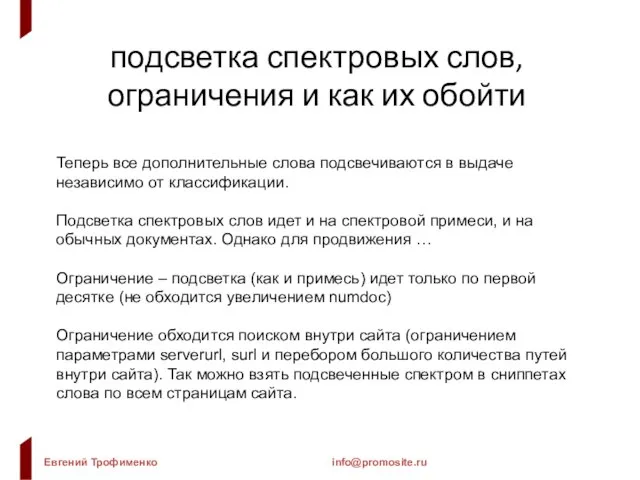 подсветка спектровых слов, ограничения и как их обойти

Теперь все дополнительные слова подсвечиваются в выдаче независимо от классификации.

Подсветка спектровых слов идет и на спектровой примеси, и на обычных документах. Однако для продвижения …

Ограничение – подсветка (как и примесь) идет только по первой десятке (не обходится увеличением numdoc)

Ограничение обходится поиском внутри сайта (ограничением параметрами serverurl, surl и перебором большого количества путей внутри сайта). Так можно взять подсвеченные спектром в сниппетах слова по всем страницам сайта.

Евгений Трофименко

info@promosite.ru